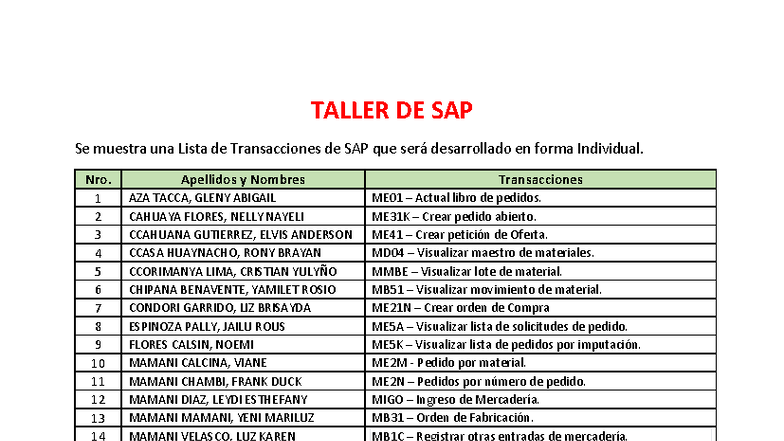 TALLER DE SAP

Se muestra una Lista de Transacciones de SAP que será desarrollado en forma Individual.

| Nro. | Apellidos y Nombres | Transacciones |
|---|---|---|
| 1 | AZA TACCA, GLENY ABIGAIL | ME01 – Actual libro de pedidos. |
| 2 | CAHUAYA FLORES, NELLY NAYELI | ME31K – Crear pedido abierto. |
| 3 | CCAHUANA GUTIERREZ, ELVIS ANDERSON | ME41 – Crear petición de Oferta. |
| 4 | CCASA HUAYNACHO, RONY BRAYAN | MD04 – Visualizar maestro de materiales. |
| 5 | CCORIMANYA LIMA, CRISTIAN YULYÑO | MMBE – Visualizar lote de material. |
| 6 | CHIPANA BENAVENTE, YAMILET ROSIO | MB51 – Visualizar movimiento de material. |
| 7 | CONDORI GARRIDO, LIZ BRISAYDA | ME21N – Crear orden de Compra |
| 8 | ESPINOZA PALLY, JAILU ROUS | ME5A – Visualizar lista de solicitudes de pedido. |
| 9 | FLORES CALSIN, NOEMI | ME5K – Visualizar lista de pedidos por imputación. |
| 10 | MAMANI CALCINA, VIANE | ME2M - Pedido por material. |
| 11 | MAMANI CHAMBI, FRANK DUCK | ME2N – Pedidos por número de pedido. |
| 12 | MAMANI DIAZ, LEYDI ESTHEFANY | MIGO – Ingreso de Mercadería. |
| 13 | MAMANI MAMANI, YENI MARILUZ | MB31 – Orden de Fabricación. |
| 14 | MAMANI VELASCO, LUZ KAREN | MB1C – Registrar otras entradas de mercadería. |